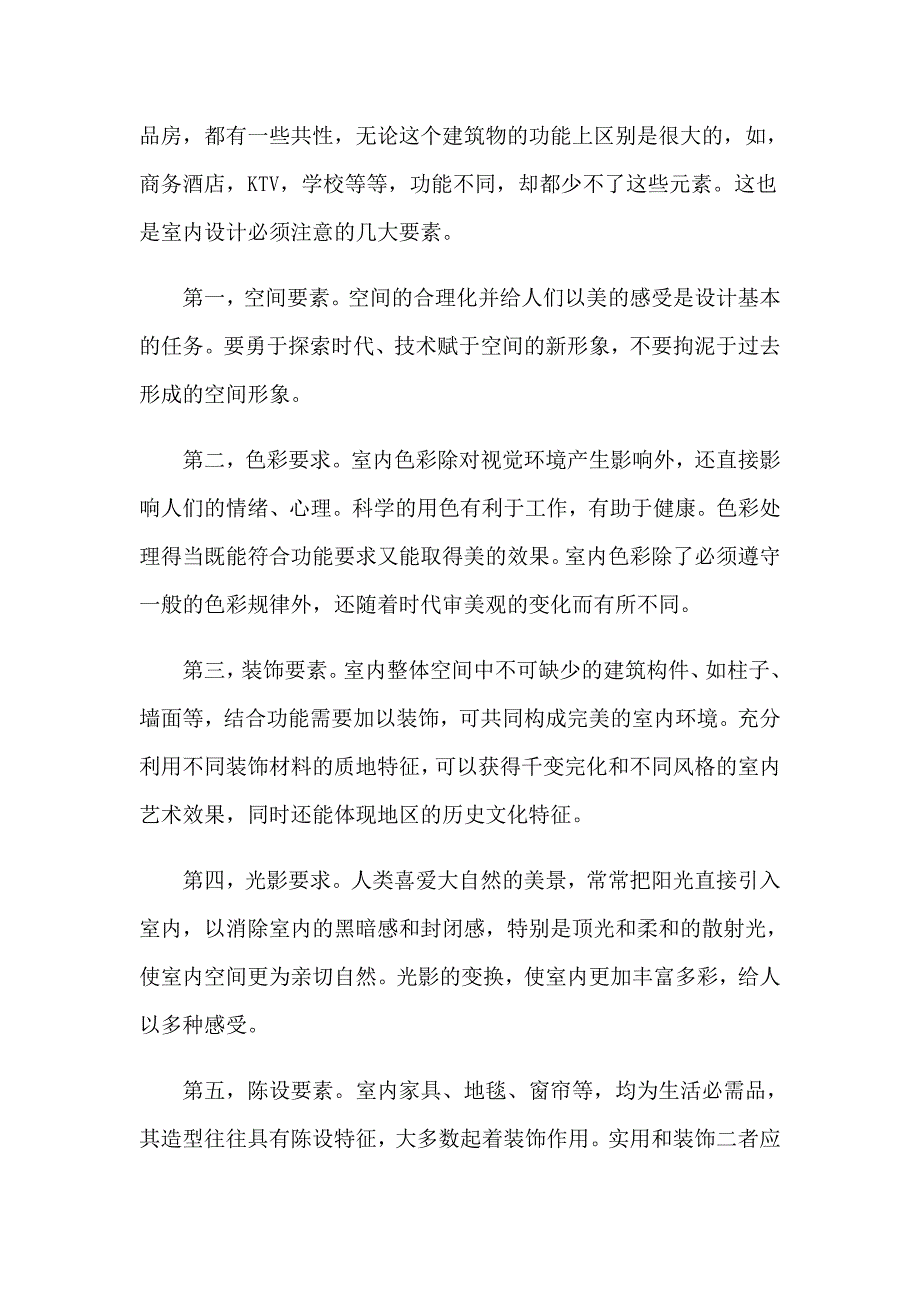 品房，都有一些共性，无论这个建筑物的功能上区别是很大的，如，商务酒店，KTV，学校等等，功能不同，却都少不了这些元素。这也是室内设计必须注意的几大要素。

第一，空间要素。空间的合理化并给人们以美的感受是设计基本的任务。要勇于探索时代、技术赋于空间的新形象，不要拘泥于过去形成的空间形象。

第二，色彩要求。室内色彩除对视觉环境产生影响外，还直接影响人们的情绪、心理。科学的用色有利于工作，有助于健康。色彩处理得当既能符合功能要求又能取得美的效果。室内色彩除了必须遵守一般的色彩规律外，还随着时代审美观的变化而有所不同。

第三，装饰要素。室内整体空间中不可缺少的建筑构件、如柱子、墙面等，结合功能需要加以装饰，可共同构成完美的室内环境。充分利用不同装饰材料的质地特征，可以获得千变完化和不同风格的室内艺术效果，同时还能体现地区的历史文化特征。

第四，光影要求。人类喜爱大自然的美景，常常把阳光直接引入室内，以消除室内的黑暗感和封闭感，特别是顶光和柔和的散射光，使室内空间更为亲切自然。光影的变换，使室内更加丰富多彩，给人以多种感受。

第五，陈设要素。室内家具、地毯、窗帘等，均为生活必需品，其造型往往具有陈设特征，大多数起着装饰作用。实用和装饰二者应